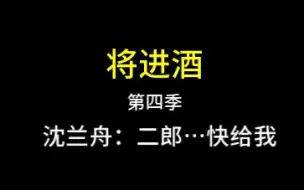 将进酒

第四季

沈兰舟：二郎…快给我